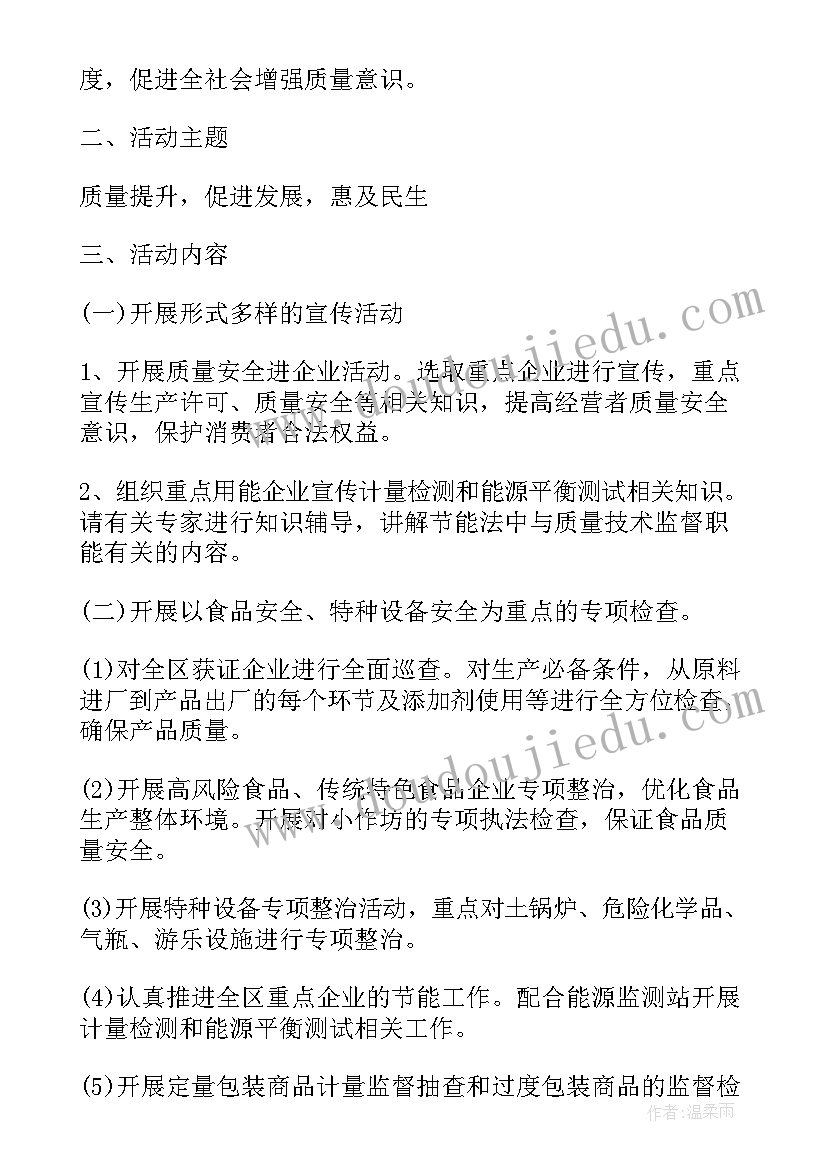 度，促进全社会增强质量意识。

二、活动主题

质量提升，促进发展，惠及民生

三、活动内容

(一)开展形式多样的宣传活动

1、开展质量安全进企业活动。选取重点企业进行宣传，重点宣传生产许可、质量安全等相关知识，提高经营者质量安全意识，保护消费者合法权益。

2、组织重点用能企业宣传计量检测和能源平衡测试相关知识。请有关专家进行知识辅导，讲解节能法中与质量技术监督职能有关的内容。

(二)开展以食品安全、特种设备安全为重点的专项检查。

(1)对全区获证企业进行全面巡查。对生产必备条件，从原料进厂到产品出厂的每个环节及添加剂使用等进行全方位检查，确保产品质量。

(2)开展高风险食品、传统特色食品企业专项整治，优化食品生产整体环境。开展对小作坊的专项执法检查，保证食品质量安全。

(3)开展特种设备专项整治活动，重点对土锅炉、危险化学品、气瓶、游乐设施进行专项整治。

(4)认真推进全区重点企业的节能工作。配合能源监测站开展计量检测和能源平衡测试相关工作。

(5)开展定量包装商品计量监督抽查和过度包装商品的监督检

www.doudoujiedu.com
www.doudoujiedu.com
作者：温柔雨